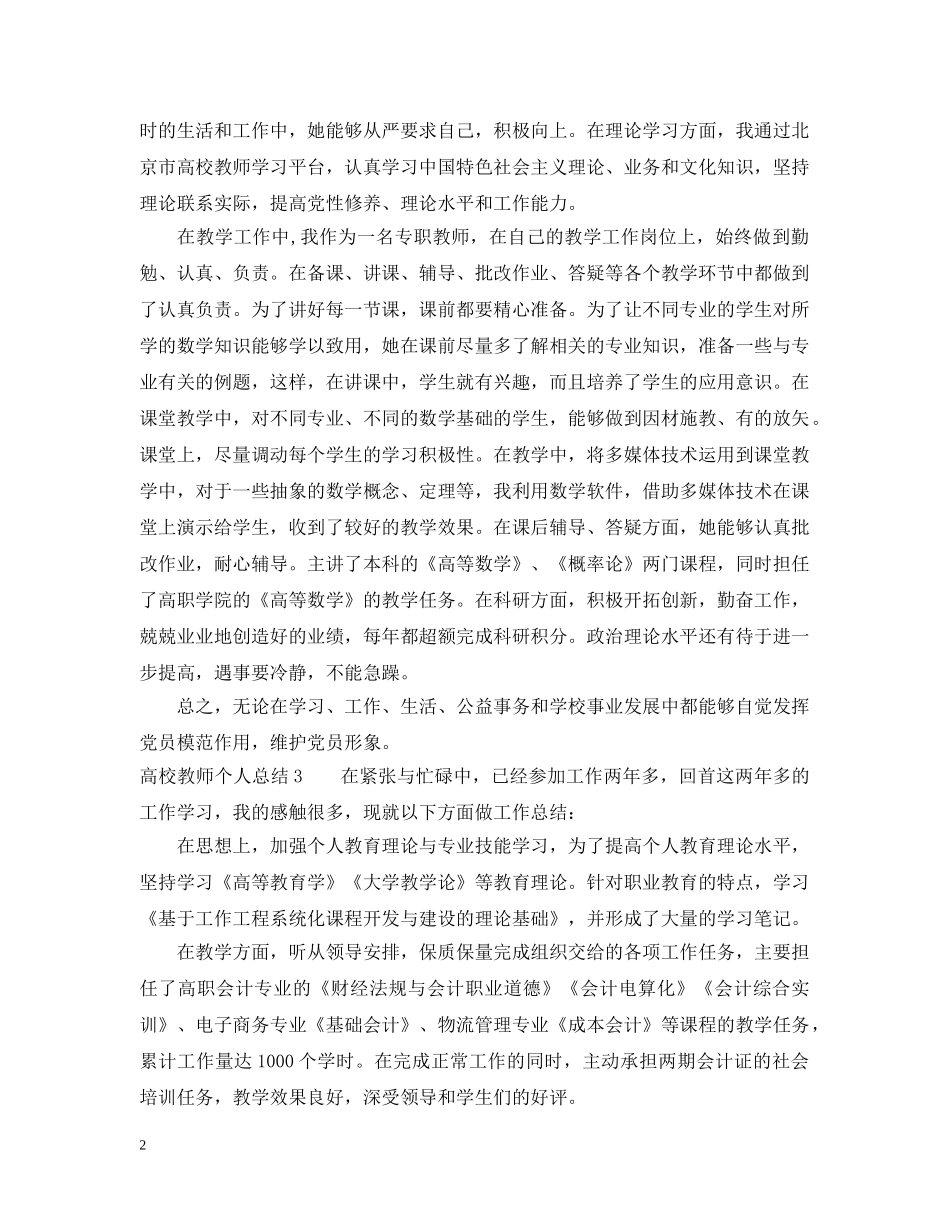 时的生活和工作中，她能够从严要求自己，积极向上。在理论学习方面，我通过北京市高校教师学习平台，认真学习中国特色社会主义理论、业务和文化知识，坚持理论联系实际，提高党性修养、理论水平和工作能力。

在教学工作中,我作为一名专职教师，在自己的教学工作岗位上，始终做到勤勉、认真、负责。在备课、讲课、辅导、批改作业、答疑等各个教学环节中都做到了认真负责。为了讲好每一节课，课前都要精心准备。为了让不同专业的学生对所学的数学知识能够学以致用，她在课前尽量多了解相关的专业知识，准备一些与专业有关的例题，这样，在讲课中，学生就有兴趣，而且培养了学生的应用意识。在课堂教学中，对不同专业、不同的数学基础的学生，能够做到因材施教、有的放矢。课堂上，尽量调动每个学生的学习积极性。在教学中，将多媒体技术运用到课堂教学中，对于一些抽象的数学概念、定理等，我利用数学软件，借助多媒体技术在课堂上演示给学生，收到了较好的教学效果。在课后辅导、答疑方面，她能够认真批改作业，耐心辅导。主讲了本科的《高等数学》、《概率论》两门课程，同时担任了高职学院的《高等数学》的教学任务。在科研方面，积极开拓创新，勤奋工作，兢兢业业地创造好的业绩，每年都超额完成科研积分。政治理论水平还有待于进一步提高，遇事要冷静，不能急躁。

总之，无论在学习、工作、生活、公益事务和学校事业发展中都能够自觉发挥党员模范作用，维护党员形象。

高校教师个人总结 3　　在紧张与忙碌中，已经参加工作两年多，回首这两年多的工作学习，我的感触很多，现就以下方面做工作总结：

在思想上，加强个人教育理论与专业技能学习，为了提高个人教育理论水平，坚持学习《高等教育学》《大学教学论》等教育理论。针对职业教育的特点，学习《基于工作工程系统化课程开发与建设的理论基础》，并形成了大量的学习笔记。

在教学方面，听从领导安排，保质保量完成组织交给的各项工作任务，主要担任了高职会计专业的《财经法规与会计职业道德》《会计电算化》《会计综合实训》、电子商务专业《基础会计》、物流管理专业《成本会计》等课程的教学任务，累计工作量达 1000 个学时。在完成正常工作的同时，主动承担两期会计证的社会培训任务，教学效果良好，深受领导和学生们的好评。

2